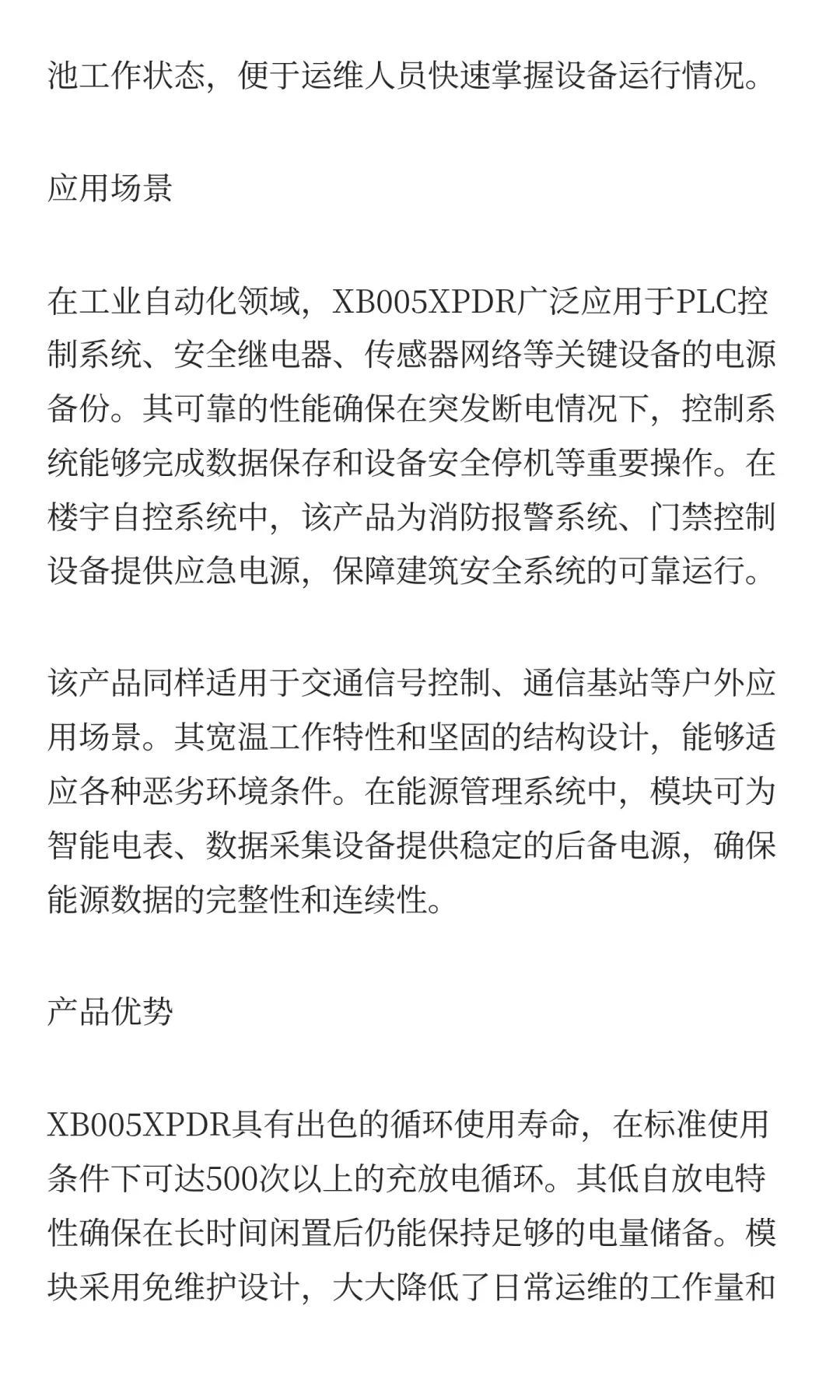 池工作状态，便于运维人员快速掌握设备运行情况。

应用场景

在工业自动化领域，XB005XPDR广泛应用于PLC控制系统、安全继电器、传感器网络等关键设备的电源备份。其可靠的性能确保在突发断电情况下，控制系统能够完成数据保存和设备安全停机等重要操作。在楼宇自控系统中，该产品为消防报警系统、门禁控制设备提供应急电源，保障建筑安全系统的可靠运行。

该产品同样适用于交通信号控制、通信基站等户外应用场景。其宽温工作特性和坚固的结构设计，能够适应各种恶劣环境条件。在能源管理系统中，模块可为智能电表、数据采集设备提供稳定的后备电源，确保能源数据的完整性和连续性。

产品优势

XB005XPDR具有出色的循环使用寿命，在标准使用条件下可达500次以上的充放电循环。其低自放电特性确保在长时间闲置后仍能保持足够的电量储备。模块采用免维护设计，大大降低了日常运维的工作量和